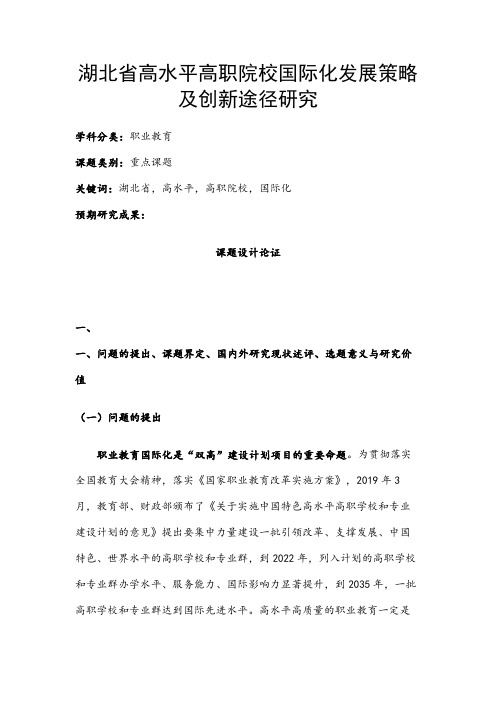 湖北省高水平高职院校国际化发展策略及创新途径研究

学科分类：职业教育

课题类别：重点课题

关键词：湖北省，高水平，高职院校，国际化

预期研究成果：

课题设计论证

一、

一、问题的提出、课题界定、国内外研究现状述评、选题意义与研究价值

（一）问题的提出

职业教育国际化是“双高”建设计划项目的重要命题。为贯彻落实全国教育大会精神，落实《国家职业教育改革实施方案》，2019 年 3 月，教育部、财政部颁布了《关于实施中国特色高水平高职学校和专业建设计划的意见》提出要集中力量建设一批引领改革、支撑发展、中国特色、世界水平的高职学校和专业群，到 2022 年，列入计划的高职学校和专业群办学水平、服务能力、国际影响力显著提升，到 2035 年，一批高职学校和专业群达到国际先进水平。高水平高质量的职业教育一定是